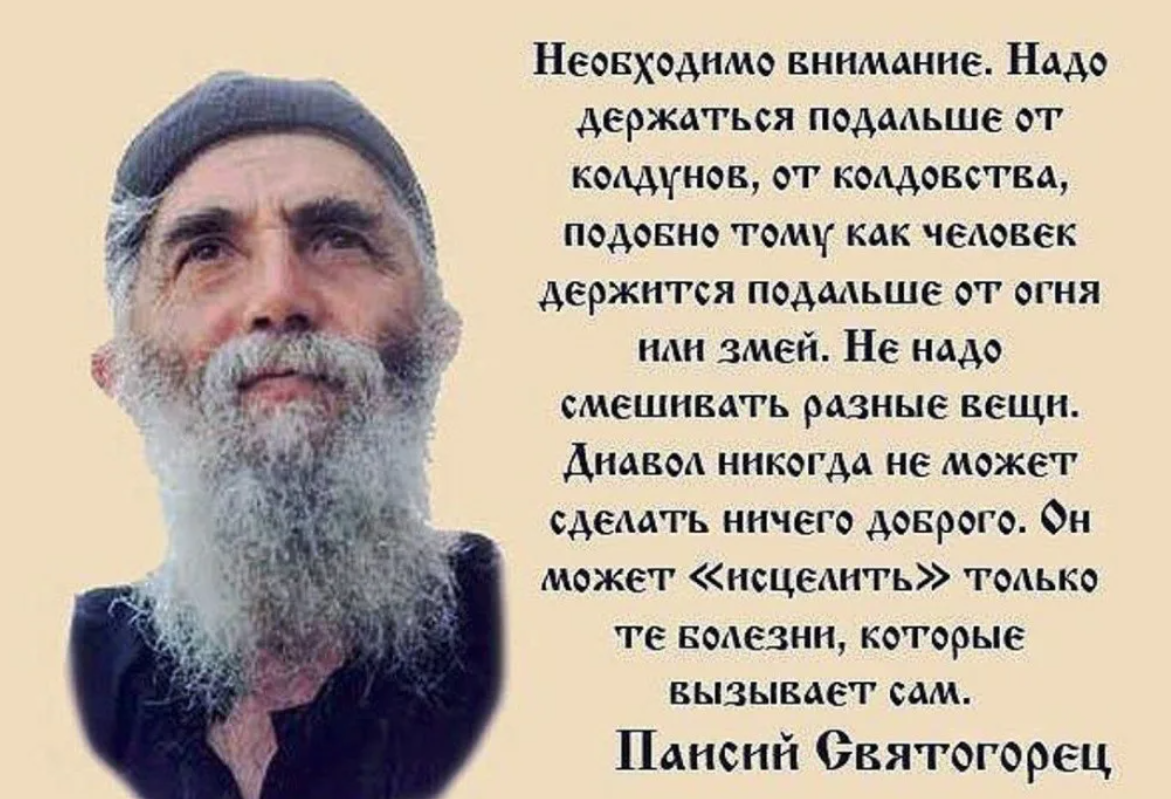 Необходимо внимание. Надо держаться подальше от колдунов, от колдовства, подобно тому как человек держится подальше от огня или змей. Не надо смешивать разные вещи. Диавол никогда не может сделать ничего доброго. Он может «исцелить» только те болезни, которые вызывает сам.

Паисий Святогорец